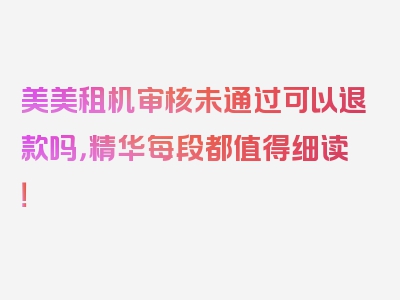 美美租机审核未通过可以退款吗，精华每段都值得细读！